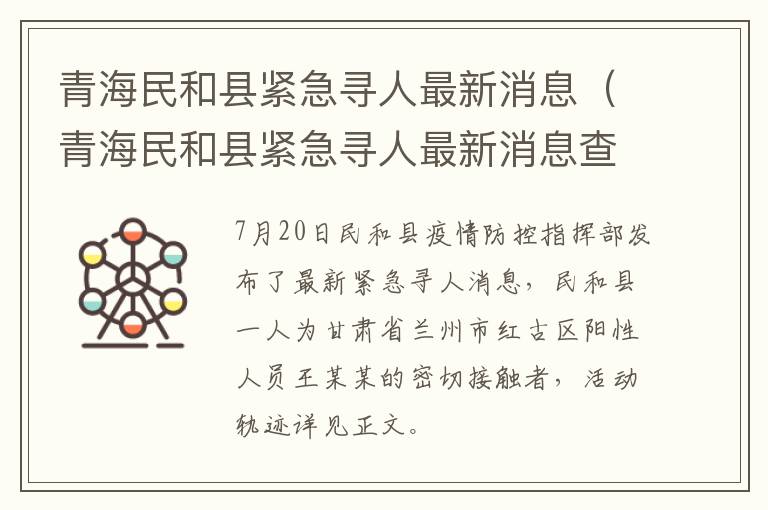 青海民和县紧急寻人最新消息（青海民和县紧急寻人最新消息查

7月20日民和县疫情防控指挥部发布了最新紧急寻人消息，民和县一人为甘肃省兰州市红古区阳性人员王某某的密切接触者，活动轨迹详见正文。